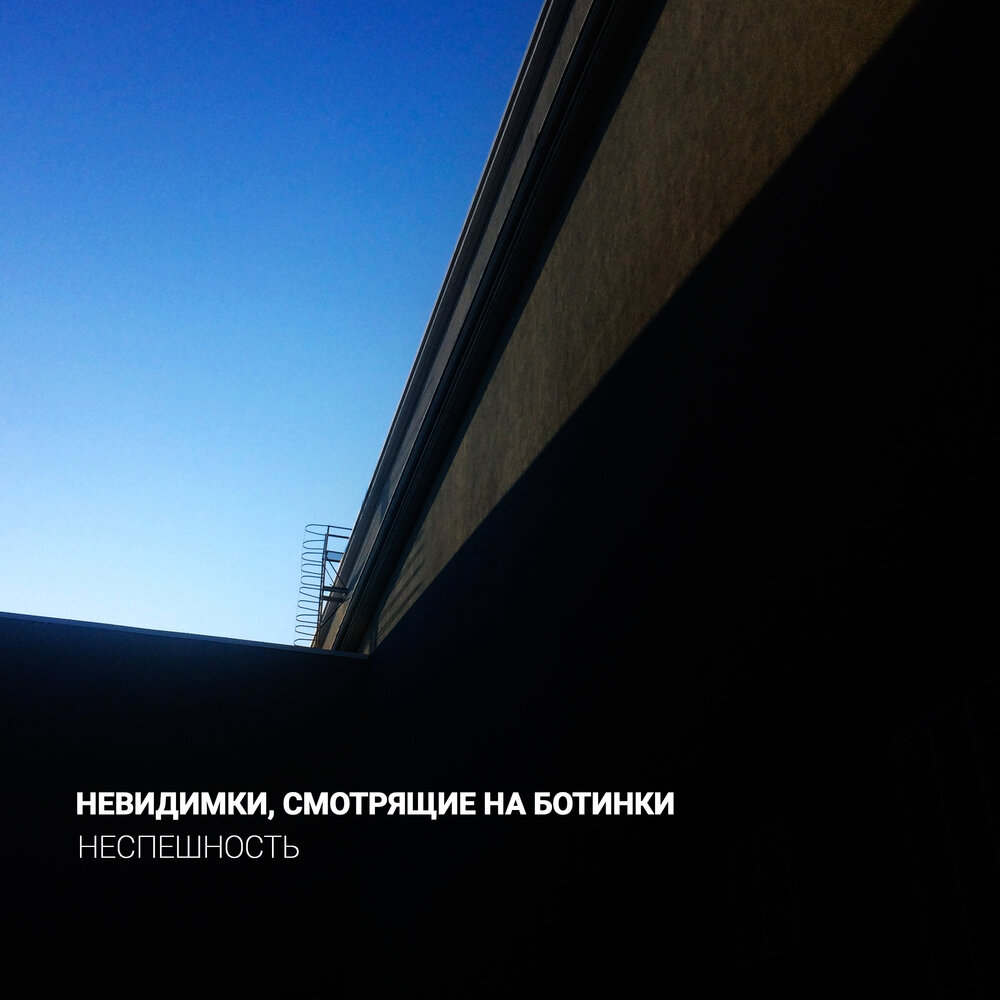 НЕВИДИМКИ, СМОТРЯЩИЕ НА БОТИНКИ
НЕСПЕШНОСТЬ